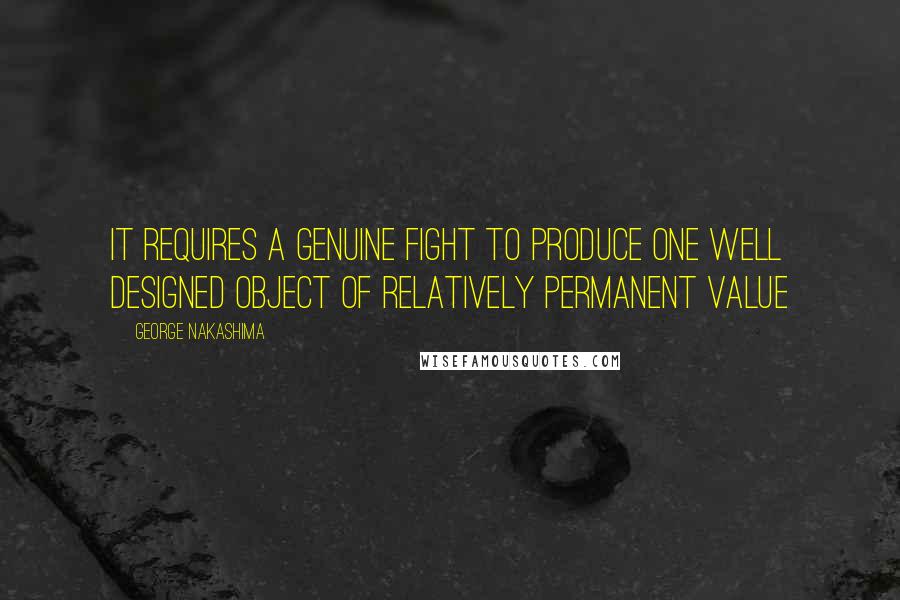 IT REQUIRES A GENUINE FIGHT TO PRODUCE ONE WELL DESIGNED OBJECT OF RELATIVELY PERMANENT VALUE

GEORGE NAKASHIMA

WISEFAMOUSQUOTES.COM